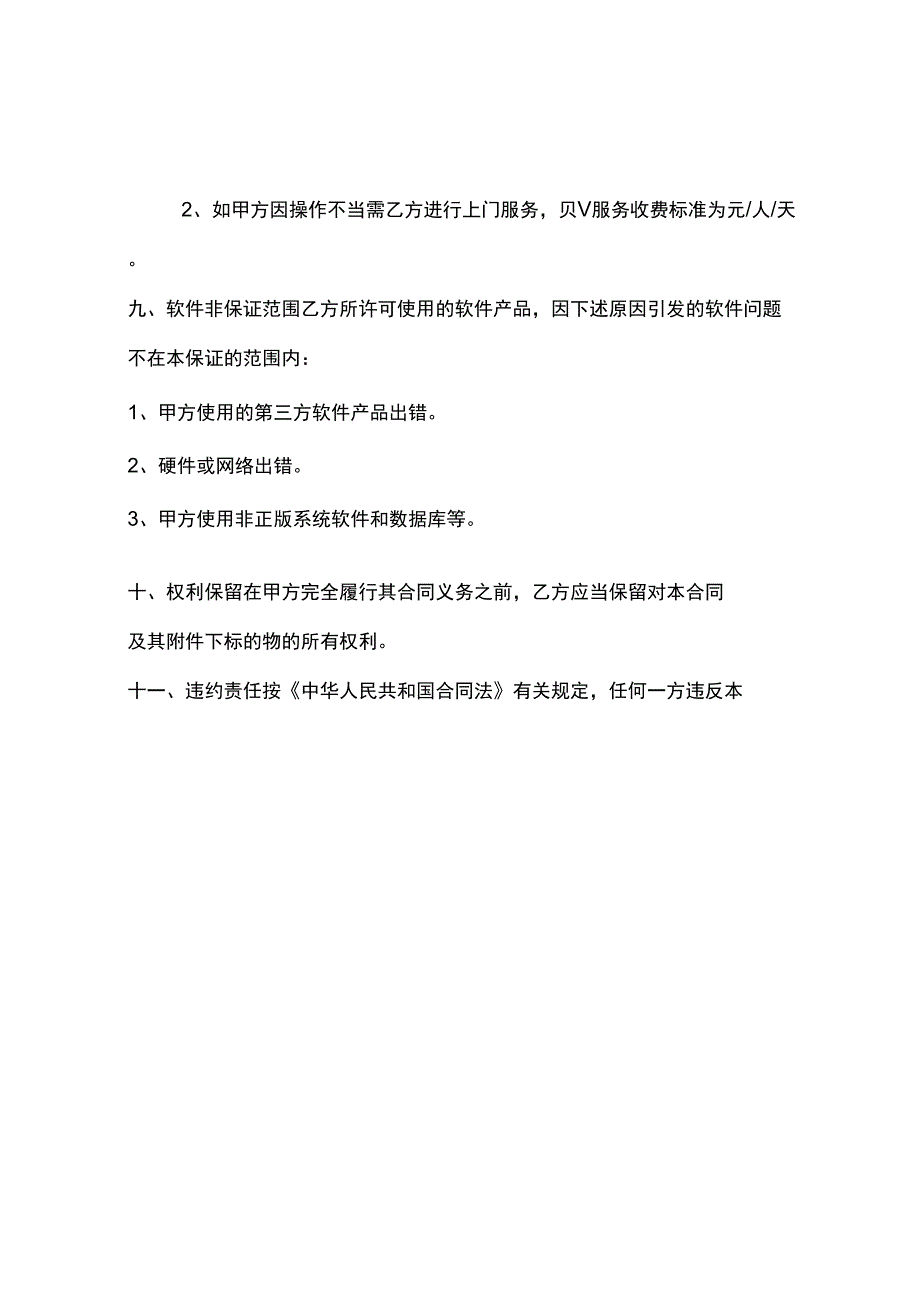 2、如甲方因操作不当需乙方进行上门服务，贝V服务收费标准为元/人/天。

九、软件非保证范围乙方所许可使用的软件产品，因下述原因引发的软件问题不在本保证的范围内：

1、甲方使用的第三方软件产品出错。

2、硬件或网络出错。

3、甲方使用非正版系统软件和数据库等。

十、权利保留在甲方完全履行其合同义务之前，乙方应当保留对本合同及其附件下标的物的所有权利。

十一、违约责任按《中华人民共和国合同法》有关规定，任何一方违反本